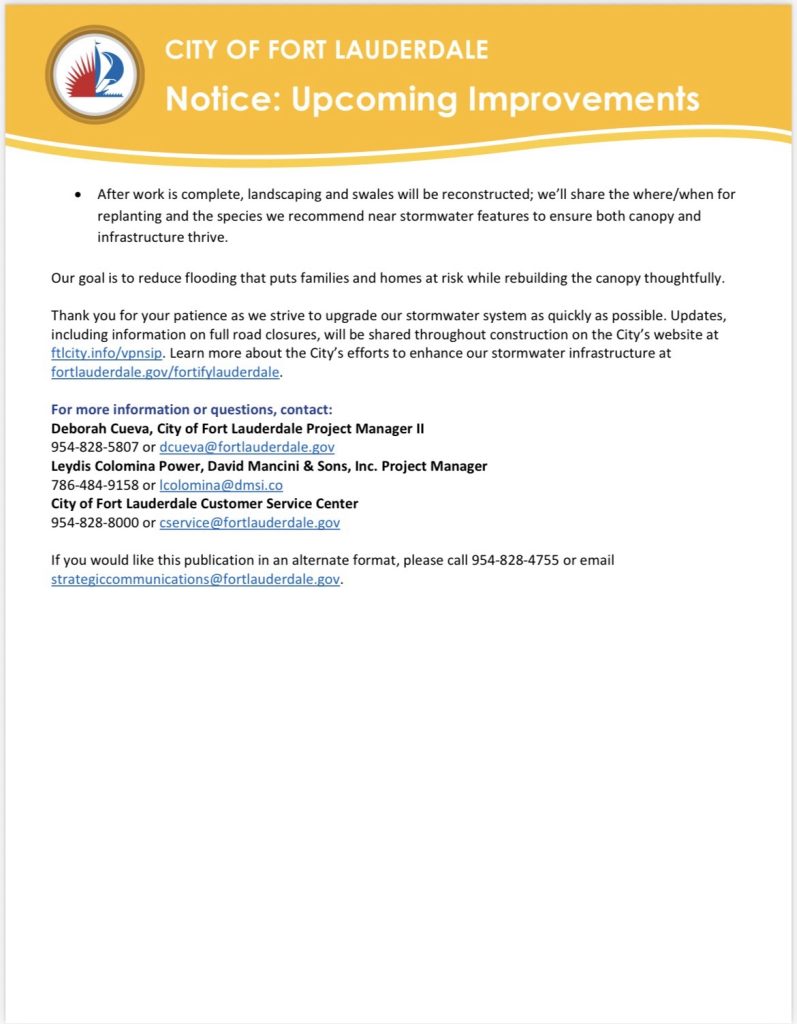 CITY OF FORT LAUDERDALE
Notice: Upcoming Improvements

• After work is complete, landscaping and swales will be reconstructed; we'll share the where/when for replanting and the species we recommend near stormwater features to ensure both canopy and infrastructure thrive.

Our goal is to reduce flooding that puts families and homes at risk while rebuilding the canopy thoughtfully.

Thank you for your patience as we strive to upgrade our stormwater system as quickly as possible. Updates, including information on full road closures, will be shared throughout construction on the City's website at ftlcity.info/vpnsip. Learn more about the City's efforts to enhance our stormwater infrastructure at fortlauderdale.gov/fortifylauderdale.

For more information or questions, contact:
Deborah Cueva, City of Fort Lauderdale Project Manager II
954-828-5807 or dcueva@fortlauderdale.gov
Leydis Colomina Power, David Mancini & Sons, Inc. Project Manager
786-484-9158 or lcolomina@dmsi.co
City of Fort Lauderdale Customer Service Center
954-828-8000 or cservice@fortlauderdale.gov

If you would like this publication in an alternate format, please call 954-828-4755 or email strategiccommunications@fortlauderdale.gov.